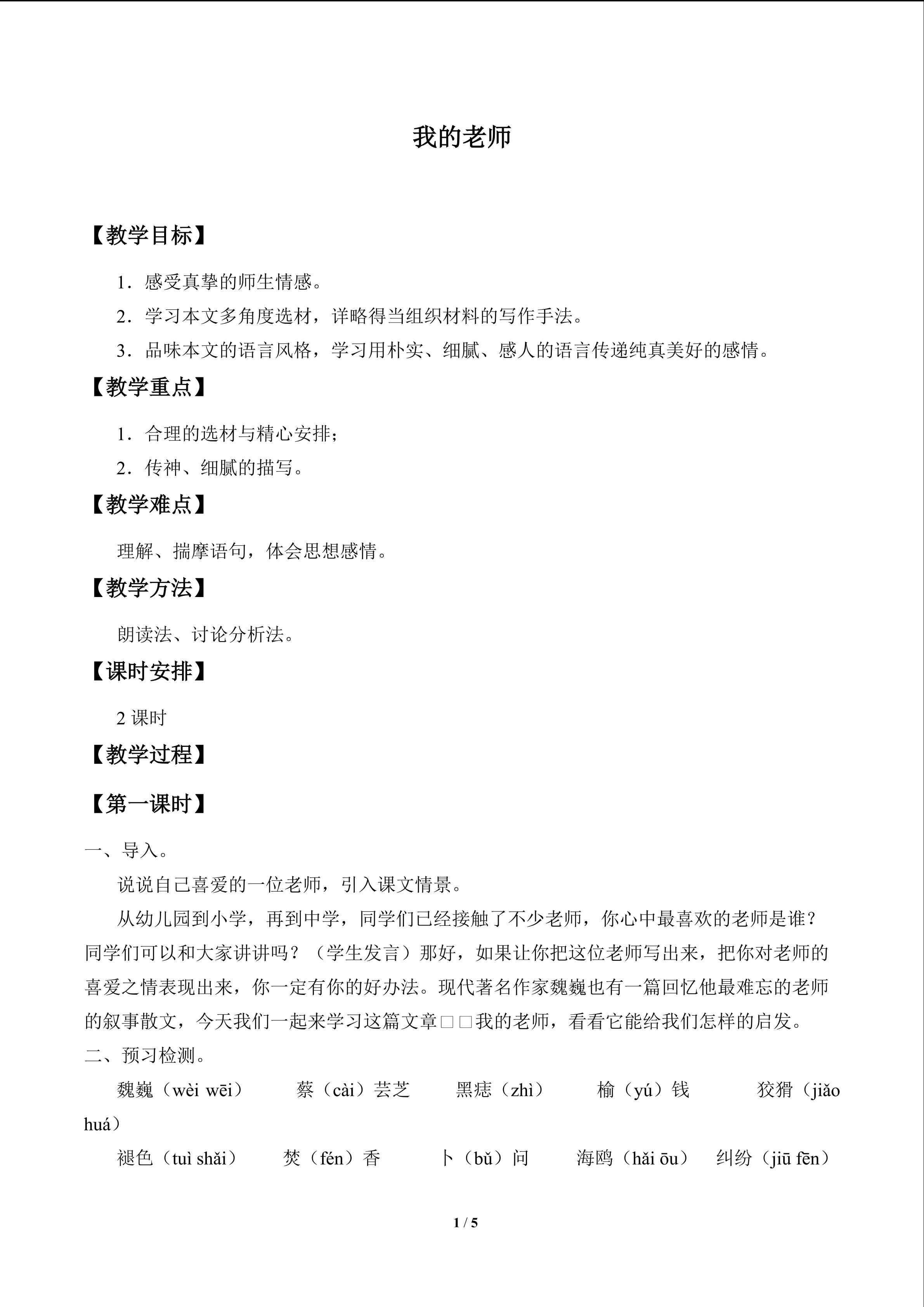 我的老师

【教学目标】

1．感受真挚的师生情感。

2．学习本文多角度选材，详略得当组织材料的写作手法。

3．品味本文的语言风格，学习用朴实、细腻、感人的语言传递纯真美好的感情。

【教学重点】

1．合理的选材与精心安排；

2．传神、细腻的描写。

【教学难点】

理解、揣摩语句，体会思想感情。

【教学方法】

朗读法、讨论分析法。

【课时安排】

2课时

【教学过程】

【第一课时】

一、导入。

说说自己喜爱的一位老师，引入课文情景。

从幼儿园到小学，再到中学，同学们已经接触了不少老师，你心中最喜欢的老师是谁？同学们可以和大家讲讲吗？（学生发言）那好，如果让你把这位老师写出来，把你对老师的喜爱之情表现出来，你一定有你的好办法。现代著名作家魏巍也有一篇回忆他最难忘的老师的叙事散文，今天我们一起来学习这篇文章□□我的老师，看看它能给我们怎样的启发。

二、预习检测。

魏巍（wèi wēi） 蔡（cài）芸芝 黑痣（zhì） 榆（yú）钱 狡猾（jiǎo huá）

褪色（tuì shǎi） 焚（fén）香 卜（bǔ）问 海鸥（hǎi ōu） 纠纷（jiū fēn）

1 / 5